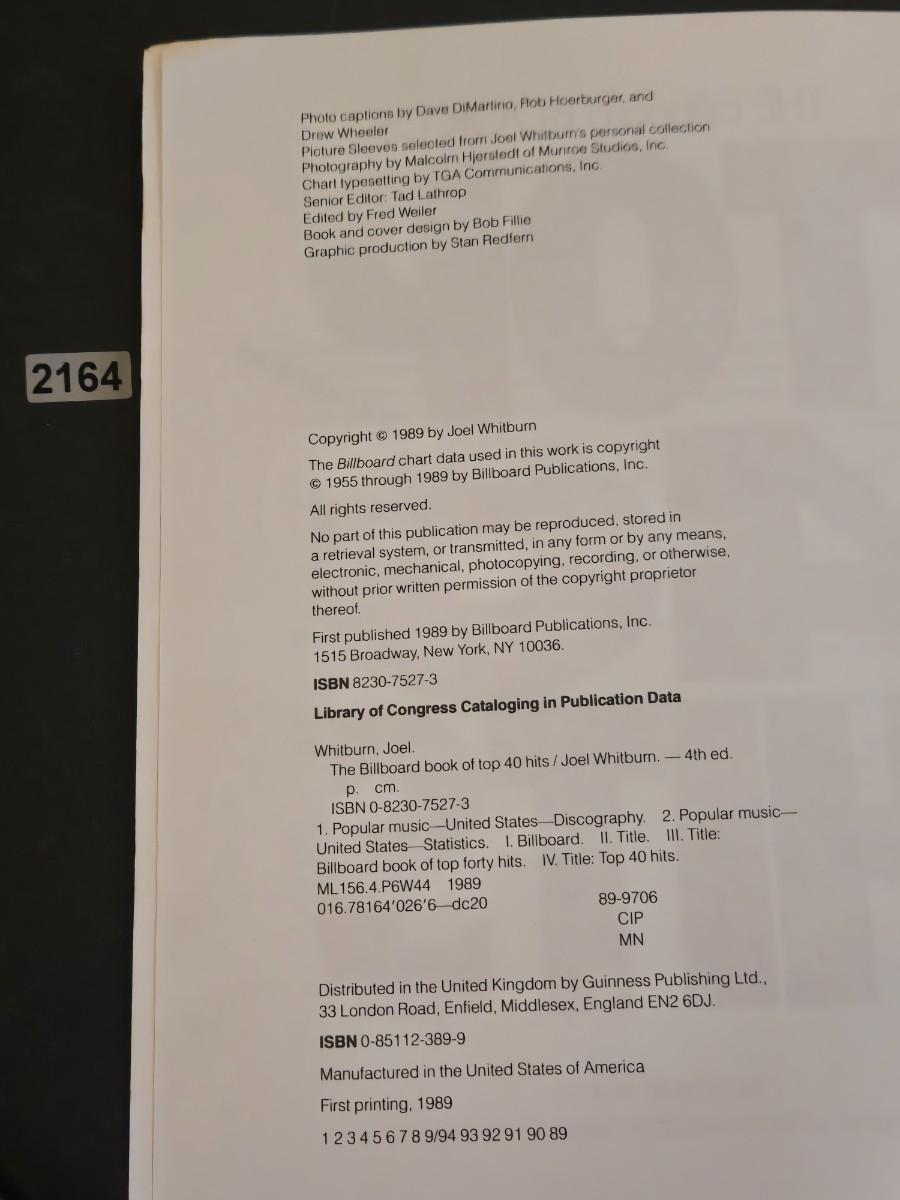 Photo captions by Dave DiMartino, Rob Hoerburger, and Drew Wheeler
Picture Sleeves selected from Joel Whitburn's personal collection
Photography by Malcolm Hjerstedt of Munroe Studios, Inc.
Chart typesetting by TGA Communications, Inc.
Senior Editor: Tad Lathrop
Edited by Fred Weiler
Book and cover design by Bob Fillie
Graphic production by Stan Redfern

2164

Copyright © 1989 by Joel Whitburn

The Billboard chart data used in this work is copyright © 1955 through 1989 by Billboard Publications, Inc.

All rights reserved.

No part of this publication may be reproduced, stored in a retrieval system, or transmitted, in any form or by any means, electronic, mechanical, photocopying, recording, or otherwise, without prior written permission of the copyright proprietor thereof.

First published 1989 by Billboard Publications, Inc.
1515 Broadway, New York, NY 10036.

ISBN 8230-7527-3

Library of Congress Cataloging in Publication Data

Whitburn, Joel.
The Billboard book of top 40 hits / Joel Whitburn. — 4th ed.
p. cm.
ISBN 0-8230-7527-3
1. Popular music—United States—Discography. 2. Popular music—United States—Statistics. I. Billboard. II. Title. III. Title: Billboard book of top forty hits. IV. Title: Top 40 hits.
ML156.4.P6W44 1989
016.78164'026'6—dc20 89-9706
CIP
MN

Distributed in the United Kingdom by Guinness Publishing Ltd., 33 London Road, Enfield, Middlesex, England EN2 6DJ.

ISBN 0-85112-389-9

Manufactured in the United States of America

First printing, 1989

1 2 3 4 5 6 7 8 9/94 93 92 91 90 89